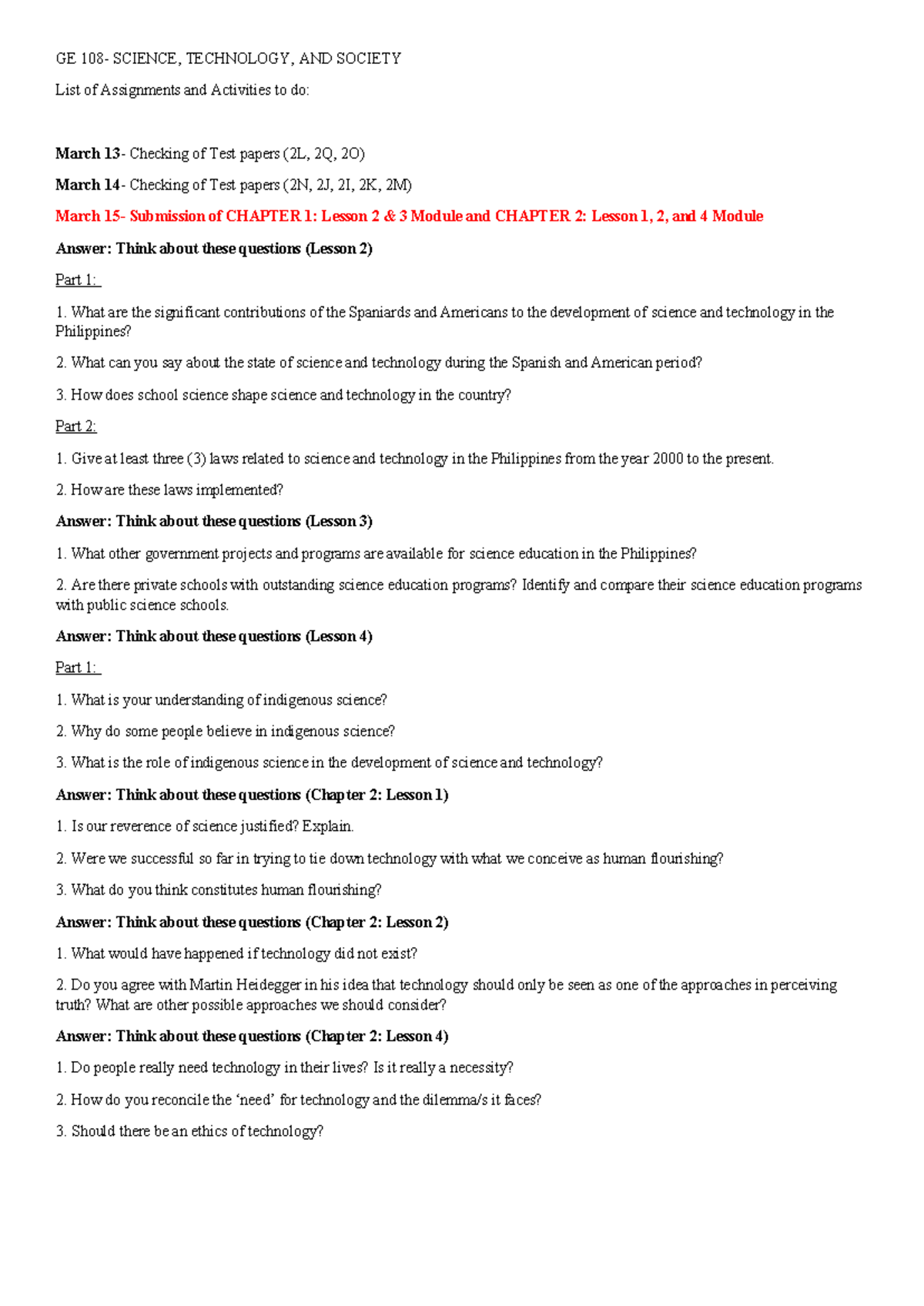 GE 108- SCIENCE, TECHNOLOGY, AND SOCIETY

List of Assignments and Activities to do:

March 13- Checking of Test papers (2L, 2Q, 2O)

March 14- Checking of Test papers (2N, 2J, 2I, 2K, 2M)

March 15- Submission of CHAPTER 1: Lesson 2 & 3 Module and CHAPTER 2: Lesson 1, 2, and 4 Module

Answer: Think about these questions (Lesson 2)

Part 1:

1. What are the significant contributions of the Spaniards and Americans to the development of science and technology in the Philippines?

2. What can you say about the state of science and technology during the Spanish and American period?

3. How does school science shape science and technology in the country?

Part 2:

1. Give at least three (3) laws related to science and technology in the Philippines from the year 2000 to the present.

2. How are these laws implemented?

Answer: Think about these questions (Lesson 3)

1. What other government projects and programs are available for science education in the Philippines?

2. Are there private schools with outstanding science education programs? Identify and compare their science education programs with public science schools.

Answer: Think about these questions (Lesson 4)

Part 1:

1. What is your understanding of indigenous science?

2. Why do some people believe in indigenous science?

3. What is the role of indigenous science in the development of science and technology?

Answer: Think about these questions (Chapter 2: Lesson 1)

1. Is our reverence of science justified? Explain.

2. Were we successful so far in trying to tie down technology with what we conceive as human flourishing?

3. What do you think constitutes human flourishing?

Answer: Think about these questions (Chapter 2: Lesson 2)

1. What would have happened if technology did not exist?

2. Do you agree with Martin Heidegger in his idea that technology should only be seen as one of the approaches in perceiving truth? What are other possible approaches we should consider?

Answer: Think about these questions (Chapter 2: Lesson 4)

1. Do people really need technology in their lives? Is it really a necessity?

2. How do you reconcile the 'need' for technology and the dilemma/s it faces?

3. Should there be an ethics of technology?